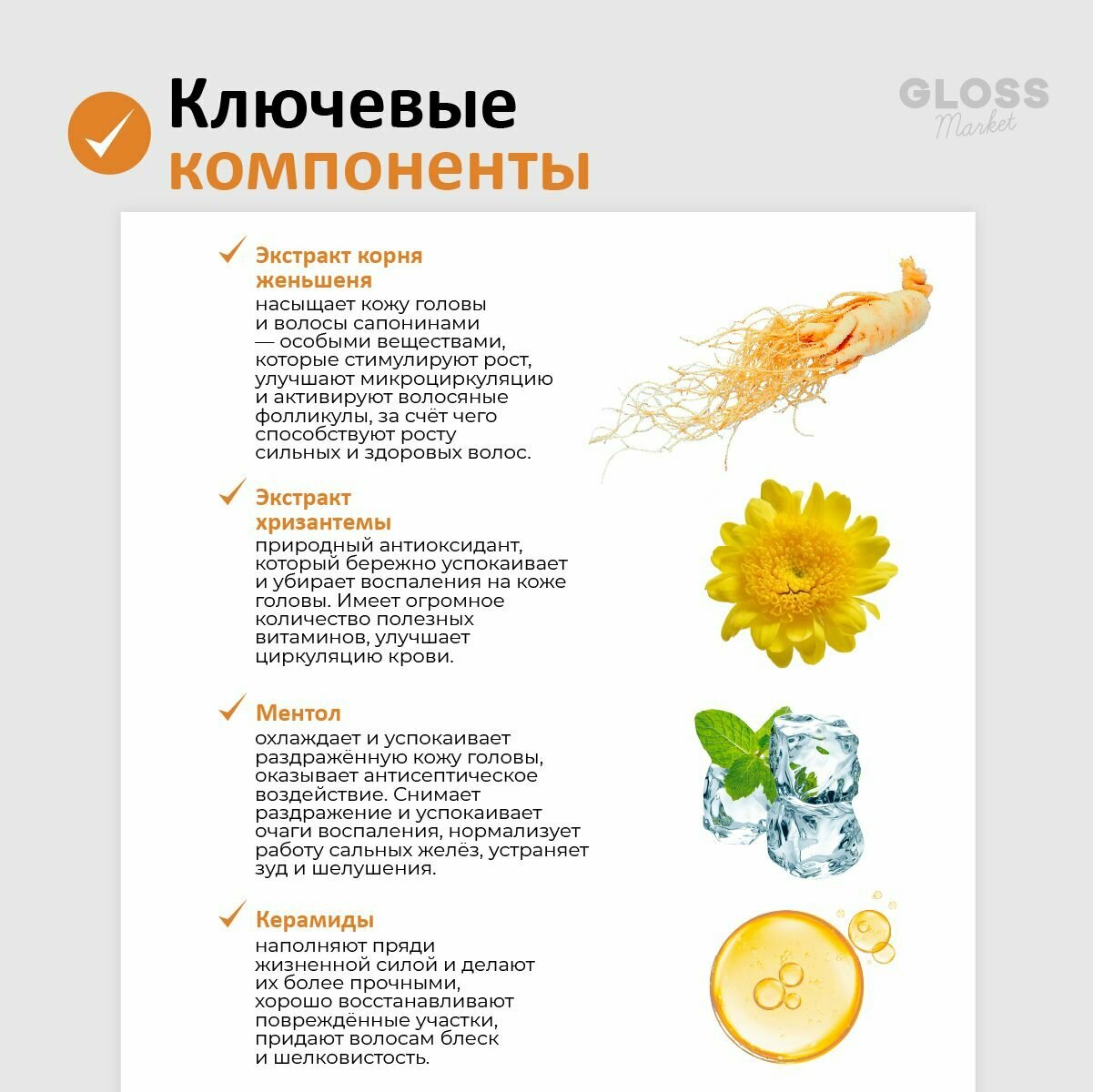 Ключевые компоненты

GLOSS Market

Экстракт корня женьшеня
насыщает кожу головы и волосы сапонинами — особыми веществами, которые стимулируют рост, улучшают микроциркуляцию и активируют волосяные фолликулы, за счёт чего способствуют росту сильных и здоровых волос.

Экстракт хризантемы
природный антиоксидант, который бережно успокаивает и убирает воспаления на коже головы. Имеет огромное количество полезных витаминов, улучшает циркуляцию крови.

Ментол
охлаждает и успокаивает раздражённую кожу головы, оказывает антисептическое воздействие. Снимает раздражение и успокаивает очаги воспаления, нормализует работу сальных желёз, устраняет зуд и шелушения.

Керамиды
наполняют пряди жизненной силой и делают их более прочными, хорошо восстанавливают повреждённые участки, придают волосам блеск и шелковистость.